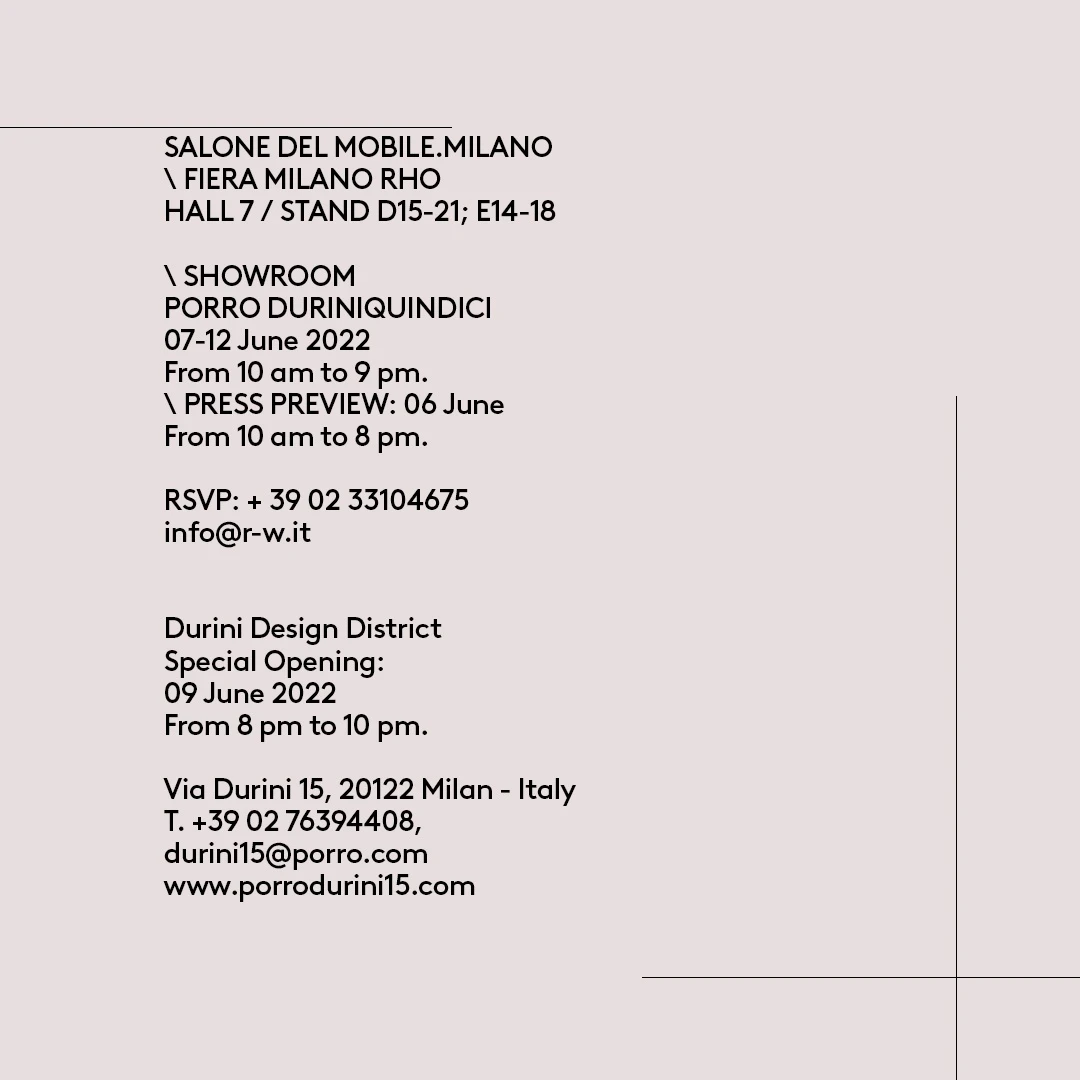 SALONE DEL MOBILE.MILANO
\ FIERA MILANO RHO
HALL 7 / STAND D15-21; E14-18

\ SHOWROOM
PORRO DURINIQUINDICI
07-12 June 2022
From 10 am to 9 pm.
\ PRESS PREVIEW: 06 June
From 10 am to 8 pm.

RSVP: + 39 02 33104675
info@r-w.it

Durini Design District
Special Opening:
09 June 2022
From 8 pm to 10 pm.

Via Durini 15, 20122 Milan - Italy
T. +39 02 76394408,
durini15@porro.com
www.porrodurini15.com